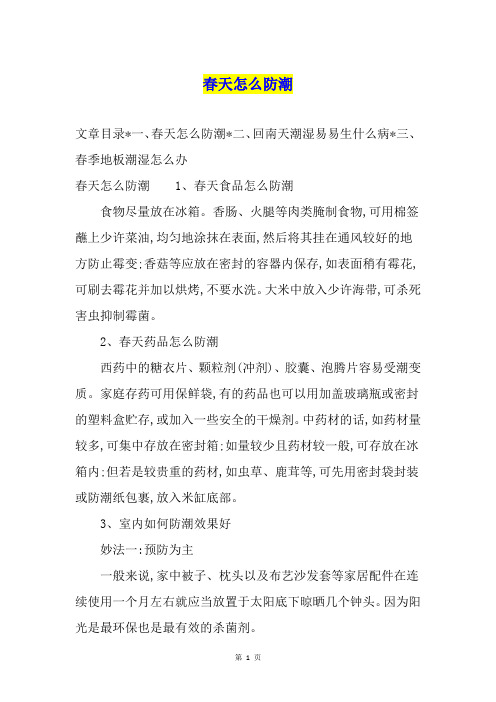 春天怎么防潮

文章目录*一、春天怎么防潮*二、回南天潮湿易易生什么病*三、春季地板潮湿怎么办

春天怎么防潮　　1、春天食品怎么防潮

食物尽量放在冰箱。香肠、火腿等肉类腌制食物,可用棉签蘸上少许菜油,均匀地涂抹在表面,然后将其挂在通风较好的地方防止霉变;香菇等应放在密封的容器内保存,如表面稍有霉花,可刷去霉花并加以烘烤,不要水洗。大米中放入少许海带,可杀死害虫抑制霉菌。

2、春天药品怎么防潮

西药中的糖衣片、颗粒剂(冲剂)、胶囊、泡腾片容易受潮变质。家庭存药可用保鲜袋,有的药品也可以用加盖玻璃瓶或密封的塑料盒贮存,或加入一些安全的干燥剂。中药材的话,如药材量较多,可集中存放在密封箱;如量较少且药材较一般,可存放在冰箱内;但若是较贵重的药材,如虫草、鹿茸等,可先用密封袋封装或防潮纸包裹,放入米缸底部。

3、室内如何防潮效果好

妙法一:预防为主

一般来说,家中被子、枕头以及布艺沙发套等家居配件在连续使用一个月左右就应当放置于太阳底下晾晒几个钟头。因为阳光是最环保也是最有效的杀菌剂。

第 1 页